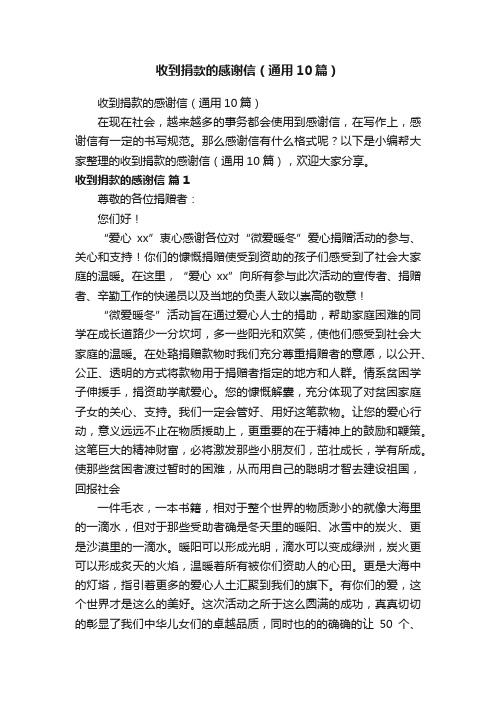 收到捐款的感谢信（通用10篇）

收到捐款的感谢信（通用10篇）

在现在社会，越来越多的事务都会使用到感谢信，在写作上，感谢信有一定的书写规范。那么感谢信有什么格式呢？以下是小编帮大家整理的收到捐款的感谢信（通用10篇），欢迎大家分享。

收到捐款的感谢信 篇1

尊敬的各位捐赠者：

您们好！

“爱心 xx”衷心感谢各位对“微爱暖冬”爱心捐赠活动的参与、关心和支持！你们的慷慨捐赠使受到资助的孩子们感受到了社会大家庭的温暖。在这里，“爱心 xx”向所有参与此次活动的宣传者、捐赠者、辛勤工作的快递员以及当地的负责人致以崇高的敬意！

“微爱暖冬”活动旨在通过爱心人士的捐助，帮助家庭困难的同学在成长道路少一分坎坷，多一些阳光和欢笑，使他们感受到社会大家庭的温暖。在处路捐赠款物时我们充分尊重捐赠者的意愿，以公开、公正、透明的方式将款物用于捐赠者指定的地方和人群。情系贫困学子伸援手，捐资助学献爱心。您的慷慨解囊，充分体现了对贫困家庭子女的关心、支持。我们一定会管好、用好这笔款物。让您的爱心行动，意义远远不止在物质援助上，更重要的在于精神上的鼓励和鞭策。这笔巨大的精神财富，必将激发那些小朋友们，茁壮成长，学有所成。使那些贫困者渡过暂时的困难，从而用自己的聪明才智去建设祖国，回报社会

一件毛衣，一本书籍，相对于整个世界的物质渺小的就像大海里的一滴水，但对于那些受助者确是冬天里的暖阳、冰雪中的炭火、更是沙漠里的一滴水。暖阳可以形成光明，滴水可以变成绿洲，炭火更可以形成炙天的火焰，温暖着所有被你们资助人的心田。更是大海中的灯塔，指引着更多的爱心人士汇聚到我们的旗下。有你们的爱，这个世界才是这么的美好。这次活动之所于这么圆满的成功，真真切切的彰显了我们中华儿女们的卓越品质，同时也的的确确的让 50 个、